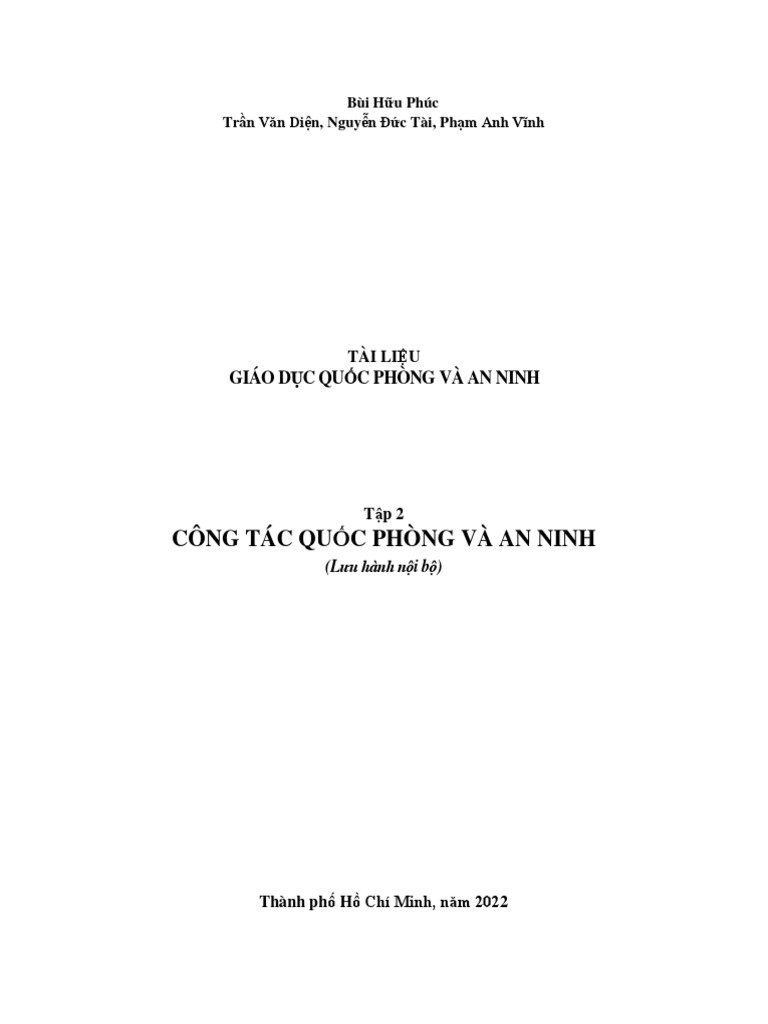 Bùi Hữu Phúc
Trần Văn Diện, Nguyễn Đức Tài, Phạm Anh Vĩnh

TÀI LIỆU
GIÁO DỤC QUỐC PHÒNG VÀ AN NINH

Tập 2
CÔNG TÁC QUỐC PHÒNG VÀ AN NINH
(Lưu hành nội bộ)

Thành phố Hồ Chí Minh, năm 2022